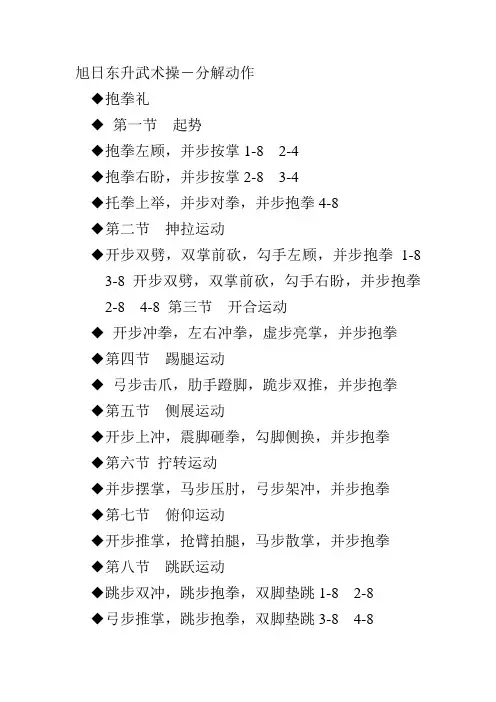 旭日东升武术操－分解动作

◆抱拳礼

◆ 第一节 起势

◆抱拳左顾，并步按掌 1-8 2-4

◆抱拳右盼，并步按掌 2-8 3-4

◆托拳上举，并步对拳，并步抱拳 4-8

◆第二节 抻拉运动

◆开步双劈，双掌前砍，勾手左顾，并步抱拳 1-8 3-8 开步双劈，双掌前砍，勾手右盼，并步抱拳 2-8 4-8 第三节 开合运动

◆ 开步冲拳，左右冲拳，虚步亮掌，并步抱拳

◆第四节 踢腿运动

◆ 弓步击爪，肋手蹬脚，跪步双推，并步抱拳

◆第五节 侧展运动

◆开步上冲，震脚砸拳，勾脚侧换，并步抱拳

◆第六节 拧转运动

◆并步摆掌，马步压肘，弓步架冲，并步抱拳

◆第七节 俯仰运动

◆开步推掌，抡臂拍腿，马步散掌，并步抱拳

◆第八节 跳跃运动

◆跳步双冲，跳步抱拳，双脚垫跳 1-8 2-8

◆弓步推掌，跳步抱拳，双脚垫跳 3-8 4-8